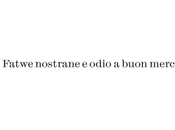 Fatwe nostrane e odio a buon merc